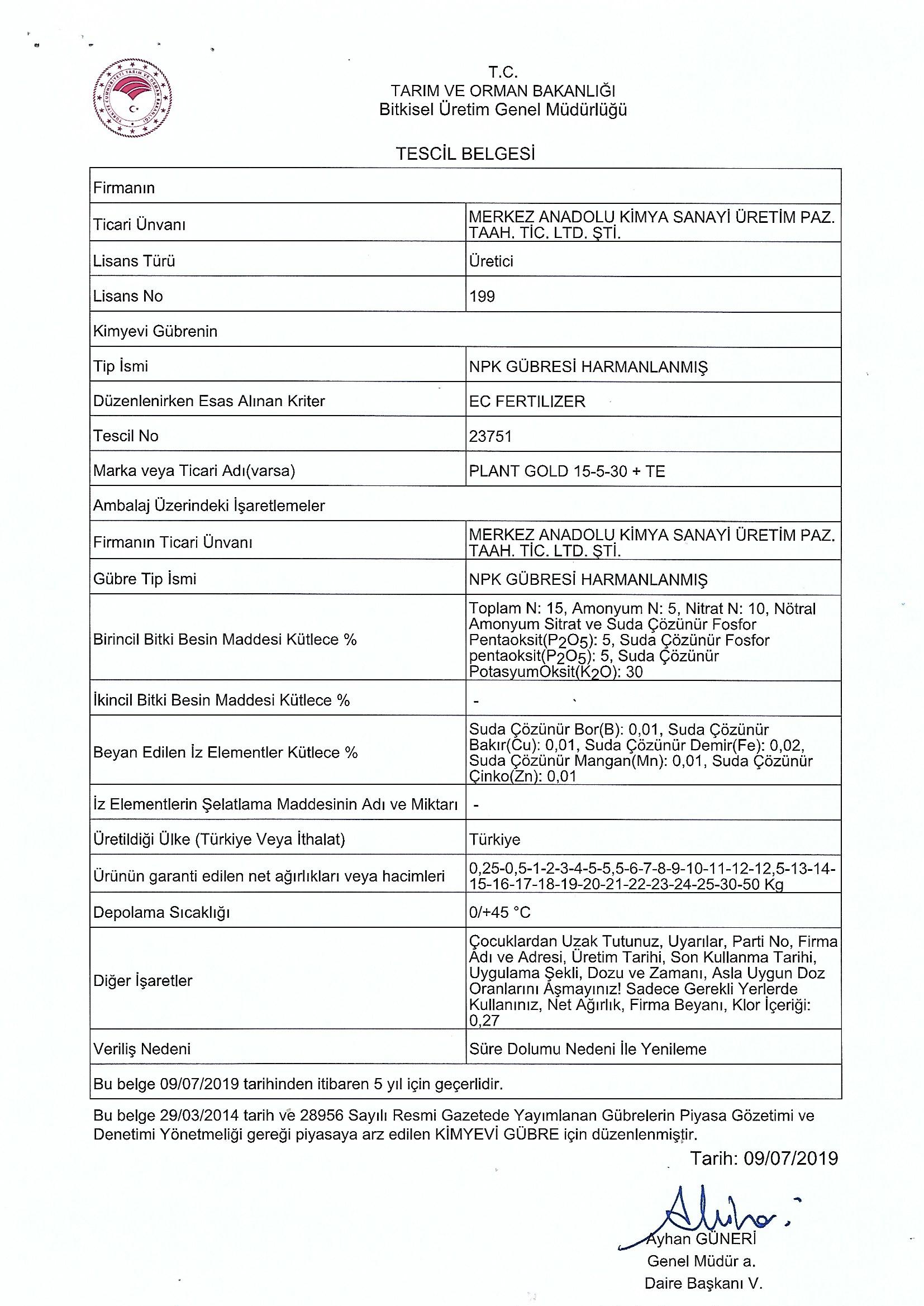 T.C.
TARIM VE ORMAN BAKANLIĞI
Bitkisel Üretim Genel Müdürlüğü

TESCİL BELGESİ

| Firmanın | |
|---|---|
| Ticari Ünvanı | MERKEZ ANADOLU KİMYA SANAYİ ÜRETİM PAZ. TAAH. TİC. LTD. ŞTİ. |
| Lisans Türü | Üretici |
| Lisans No | 199 |
| Kimyevi Gübrenin | |
| Tip İsmi | NPK GÜBRESİ HARMANLANMIŞ |
| Düzenlenirken Esas Alınan Kriter | EC FERTILIZER |
| Tescil No | 23751 |
| Marka veya Ticari Adı(varsa) | PLANT GOLD 15-5-30 + TE |
| Ambalaj Üzerindeki İşaretlemeler | |
| Firmanın Ticari Ünvanı | MERKEZ ANADOLU KİMYA SANAYİ ÜRETİM PAZ. TAAH. TİC. LTD. ŞTİ. |
| Gübre Tip İsmi | NPK GÜBRESİ HARMANLANMIŞ |
| Birincil Bitki Besin Maddesi Kütlece % | Toplam N: 15, Amonyum N: 5, Nitrat N: 10, Nötral Amonyum Sitrat ve Suda Çözünür Fosfor Pentaoksit($P_2O_5$): 5, Suda Çözünür Fosfor pentaoksit($P_2O_5$): 5, Suda Çözünür PotasyumOksit($K_2O$): 30 |
| İkincil Bitki Besin Maddesi Kütlece % | - |
| Beyan Edilen İz Elementler Kütlece % | Suda Çözünür Bor(B): 0,01, Suda Çözünür Bakır(Cu): 0,01, Suda Çözünür Demir(Fe): 0,02, Suda Çözünür Mangan(Mn): 0,01, Suda Çözünür Çinko(Zn): 0,01 |
| İz Elementlerin Şelatlama Maddesinin Adı ve Miktarı | - |
| Üretildiği Ülke (Türkiye Veya İthalat) | Türkiye |
| Ürünün garanti edilen net ağırlıkları veya hacimleri | 0,25-0,5-1-2-3-4-5-5,5-6-7-8-9-10-11-12-12,5-13-14-15-16-17-18-19-20-21-22-23-24-25-30-50 Kg |
| Depolama Sıcaklığı | 0/+45 °C |
| Diğer İşaretler | Çocuklardan Uzak Tutunuz, Uyarılar, Parti No, Firma Adı ve Adresi, Üretim Tarihi, Son Kullanma Tarihi, Uygulama Şekli, Dozu ve Zamanı, Asla Uygun Doz Oranlarını Aşmayınız! Sadece Gerekli Yerlerde Kullanınız, Net Ağırlık, Firma Beyanı, Klor İçeriği: 0,27 |
| Veriliş Nedeni | Süre Dolumu Nedeni İle Yenileme |
| Bu belge 09/07/2019 tarihinden itibaren 5 yıl için geçerlidir. | |

Bu belge 29/03/2014 tarih ve 28956 Sayılı Resmi Gazetede Yayımlanan Gübrelerin Piyasa Gözetimi ve Denetimi Yönetmeliği gereği piyasaya arz edilen KİMYEVİ GÜBRE için düzenlenmiştir.

Tarih: 09/07/2019

Ayhan GÜNERİ
Genel Müdür a.
Daire Başkanı V.